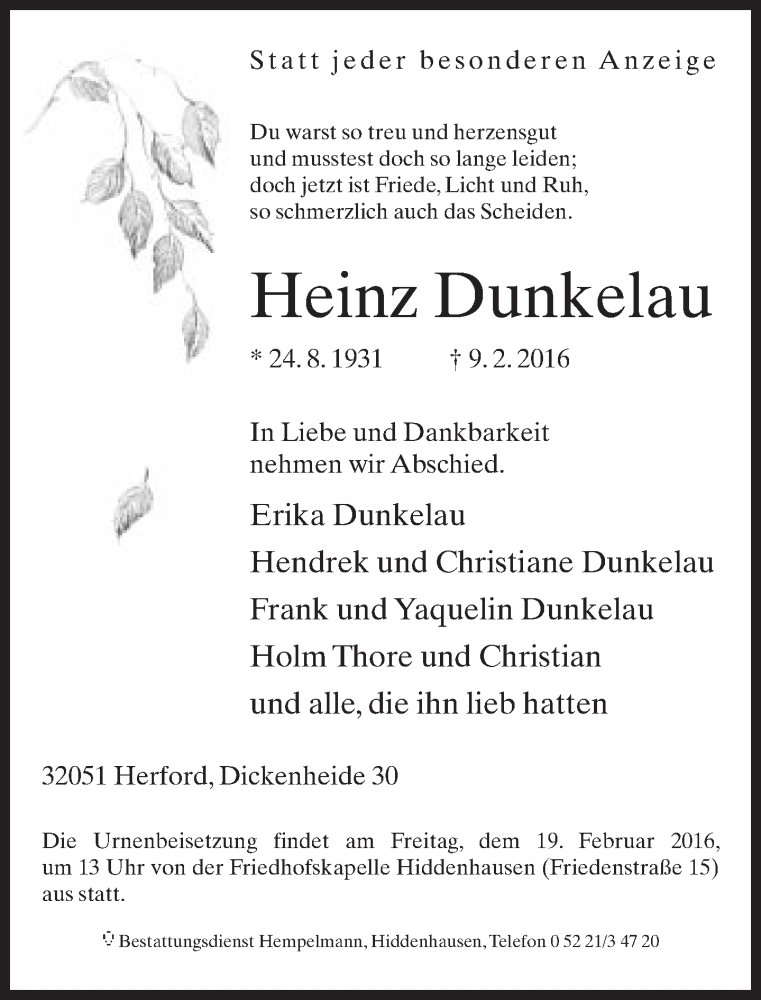 Statt jeder besonderen Anzeige

Du warst so treu und herzensgut
und musstest doch so lange leiden;
doch jetzt ist Friede, Licht und Ruh,
so schmerzlich auch das Scheiden.

Heinz Dunkelau

* 24. 8. 1931 † 9. 2. 2016

In Liebe und Dankbarkeit
nehmen wir Abschied.

Erika Dunkelau
Hendrek und Christiane Dunkelau
Frank und Yaquelin Dunkelau
Holm Thore und Christian
und alle, die ihn lieb hatten

32051 Herford, Dickenheide 30

Die Urnenbeisetzung findet am Freitag, dem 19. Februar 2016, um 13 Uhr von der Friedhofskapelle Hiddenhausen (Friedenstraße 15) aus statt.

Bestattungsdienst Hempelmann, Hiddenhausen, Telefon 0 52 21/3 47 20